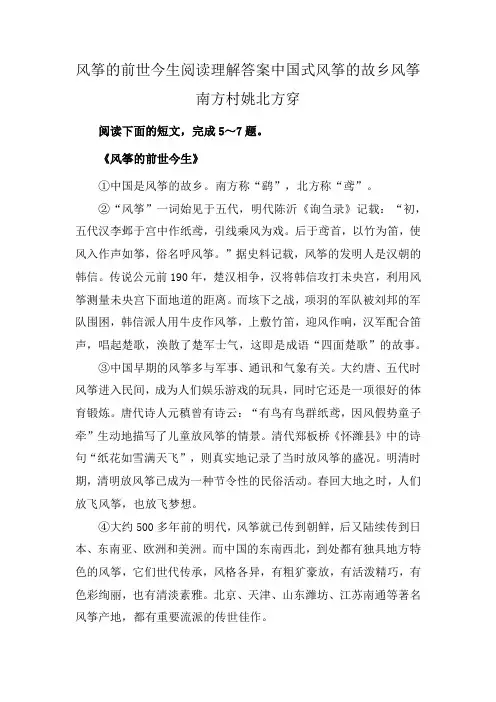 风筝的前世今生阅读理解答案中国式风筝的故乡风筝南方村姚北方穿

阅读下面的短文，完成 5～7 题。

《风筝的前世今生》

①中国是风筝的故乡。南方称“鹞”，北方称“鸢”。

②“风筝”一词始见于五代，明代陈沂《询刍录》记载：“初，五代汉李邺于宫中作纸鸢，引线乘风为戏。后于鸢首，以竹为笛，使风入作声如筝，俗名呼风筝。”据史料记载，风筝的发明人是汉朝的韩信。传说公元前 190 年，楚汉相争，汉将韩信攻打未央宫，利用风筝测量未央宫下面地道的距离。而垓下之战，项羽的军队被刘邦的军队围困，韩信派人用牛皮作风筝，上敷竹笛，迎风作响，汉军配合笛声，唱起楚歌，涣散了楚军士气，这即是成语“四面楚歌”的故事。

③中国早期的风筝多与军事、通讯和气象有关。大约唐、五代时风筝进入民间，成为人们娱乐游戏的玩具，同时它还是一项很好的体育锻炼。唐代诗人元稹曾有诗云：“有鸟有鸟群纸鸢，因风假势童子牵”生动地描写了儿童放风筝的情景。清代郑板桥《怀潍县》中的诗句“纸花如雪满天飞”，则真实地记录了当时放风筝的盛况。明清时期，清明放风筝已成为一种节令性的民俗活动。春回大地之时，人们放飞风筝，也放飞梦想。

④大约 500 多年前的明代，风筝就已传到朝鲜，后又陆续传到日本、东南亚、欧洲和美洲。而中国的东南西北，到处都有独具地方特色的风筝，它们世代传承，风格各异，有粗犷豪放，有活泼精巧，有色彩绚丽，也有清淡素雅。北京、天津、山东潍坊、江苏南通等著名风筝产地，都有重要流派的传世佳作。